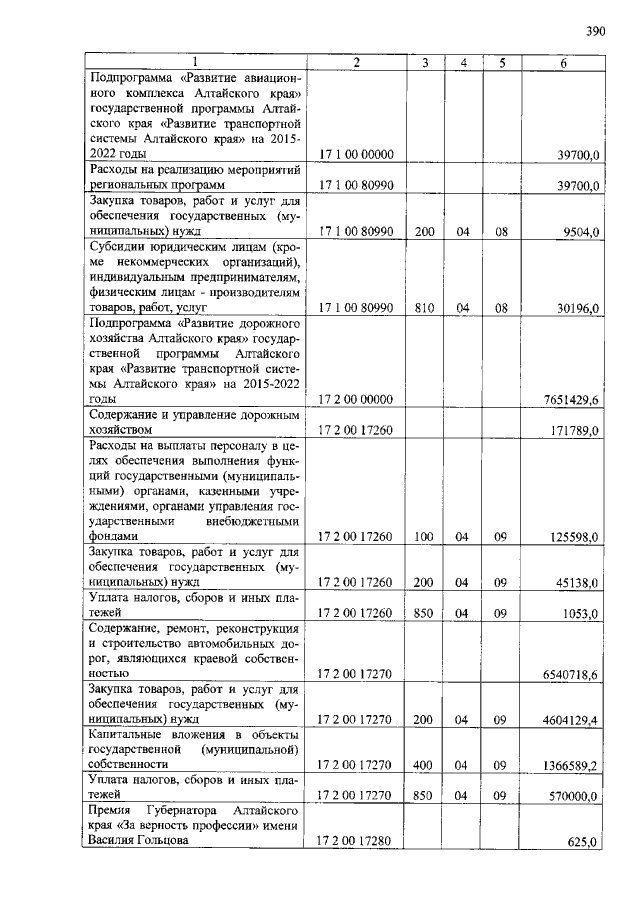 390

| 1 | 2 | 3 | 4 | 5 | 6 |
|---|---|---|---|---|---|
| Подпрограмма «Развитие авиационного комплекса Алтайского края» государственной программы Алтайского края «Развитие транспортной системы Алтайского края» на 2015-2022 годы | 17 1 00 00000 | | | | 39700,0 |
| Расходы на реализацию мероприятий региональных программ | 17 1 00 80990 | | | | 39700,0 |
| Закупка товаров, работ и услуг для обеспечения государственных (муниципальных) нужд | 17 1 00 80990 | 200 | 04 | 08 | 9504,0 |
| Субсидии юридическим лицам (кроме некоммерческих организаций), индивидуальным предпринимателям, физическим лицам - производителям товаров, работ, услуг | 17 1 00 80990 | 810 | 04 | 08 | 30196,0 |
| Подпрограмма «Развитие дорожного хозяйства Алтайского края» государственной программы Алтайского края «Развитие транспортной системы Алтайского края» на 2015-2022 годы | 17 2 00 00000 | | | | 7651429,6 |
| Содержание и управление дорожным хозяйством | 17 2 00 17260 | | | | 171789,0 |
| Расходы на выплаты персоналу в целях обеспечения выполнения функций государственными (муниципальными) органами, казенными учреждениями, органами управления государственными внебюджетными фондами | 17 2 00 17260 | 100 | 04 | 09 | 125598,0 |
| Закупка товаров, работ и услуг для обеспечения государственных (муниципальных) нужд | 17 2 00 17260 | 200 | 04 | 09 | 45138,0 |
| Уплата налогов, сборов и иных платежей | 17 2 00 17260 | 850 | 04 | 09 | 1053,0 |
| Содержание, ремонт, реконструкция и строительство автомобильных дорог, являющихся краевой собственностью | 17 2 00 17270 | | | | 6540718,6 |
| Закупка товаров, работ и услуг для обеспечения государственных (муниципальных) нужд | 17 2 00 17270 | 200 | 04 | 09 | 4604129,4 |
| Капитальные вложения в объекты государственной (муниципальной) собственности | 17 2 00 17270 | 400 | 04 | 09 | 1366589,2 |
| Уплата налогов, сборов и иных платежей | 17 2 00 17270 | 850 | 04 | 09 | 570000,0 |
| Премия Губернатора Алтайского края «За верность профессии» имени Василия Гольцова | 17 2 00 17280 | | | | 625,0 |